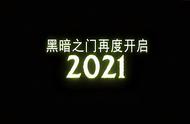 黑暗之门再度开启
2021